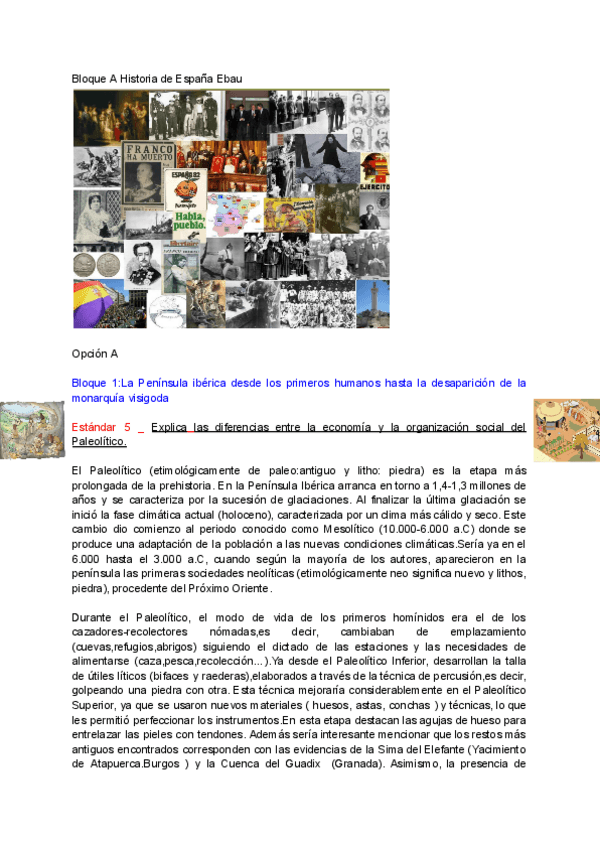 Bloque A Historia de España Ebau

FRANCO HA MUERTO

ESPAÑA 82

Habla, pueblo.

EJERCITO

Opción A

Bloque 1:La Península ibérica desde los primeros humanos hasta la desaparición de la monarquía visigoda

Estándar 5 _ Explica las diferencias entre la economía y la organización social del Paleolítico.

El Paleolítico (etimológicamente de paleo:antiguo y litho: piedra) es la etapa más prolongada de la prehistoria. En la Península Ibérica arranca en torno a 1,4-1,3 millones de años y se caracteriza por la sucesión de glaciaciones. Al finalizar la última glaciación se inició la fase climática actual (holoceno), caracterizada por un clima más cálido y seco. Este cambio dio comienzo al periodo conocido como Mesolítico (10.000-6.000 a.C) donde se produce una adaptación de la población a las nuevas condiciones climáticas.Sería ya en el 6.000 hasta el 3.000 a.C, cuando según la mayoría de los autores, aparecieron en la península las primeras sociedades neolíticas (etimológicamente neo significa nuevo y lithos, piedra), procedente del Próximo Oriente.

Durante el Paleolítico, el modo de vida de los primeros homínidos era el de los cazadores-recolectores nómadas,es decir, cambiaban de emplazamiento (cuevas,refugios,abrigos) siguiendo el dictado de las estaciones y las necesidades de alimentarse (caza,pesca,recolección...).Ya desde el Paleolítico Inferior, desarrollan la talla de útiles líticos (bifaces y raederas),elaborados a través de la técnica de percusión,es decir, golpeando una piedra con otra. Esta técnica mejoraría considerablemente en el Paleolítico Superior, ya que se usaron nuevos materiales ( huesos, astas, conchas ) y técnicas, lo que les permitió perfeccionar los instrumentos.En esta etapa destacan las agujas de hueso para entrelazar las pieles con tendones. Además sería interesante mencionar que los restos más antiguos encontrados corresponden con las evidencias de la Sima del Elefante (Yacimiento de Atapuerca.Burgos ) y la Cuenca del Guadix (Granada). Asimismo, la presencia de